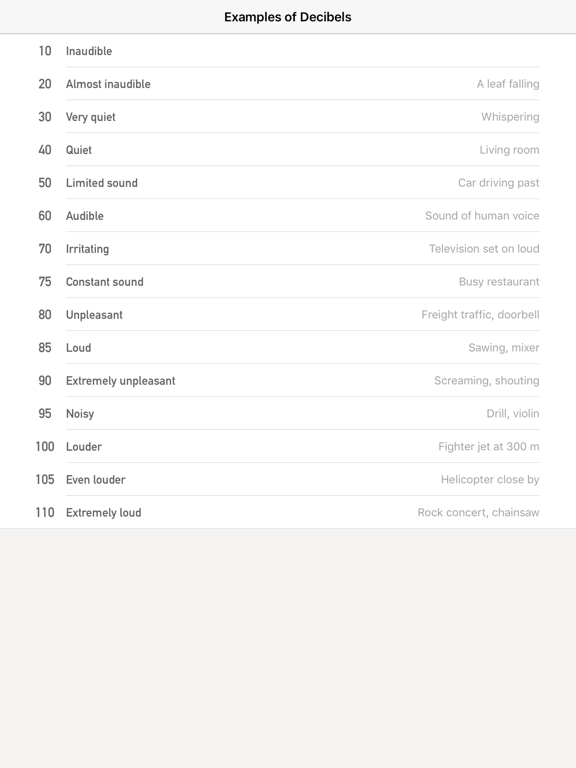 Examples of Decibels

| | | |
|---|---|---|
| 10 | Inaudible | |
| 20 | Almost inaudible | A leaf falling |
| 30 | Very quiet | Whispering |
| 40 | Quiet | Living room |
| 50 | Limited sound | Car driving past |
| 60 | Audible | Sound of human voice |
| 70 | Irritating | Television set on loud |
| 75 | Constant sound | Busy restaurant |
| 80 | Unpleasant | Freight traffic, doorbell |
| 85 | Loud | Sawing, mixer |
| 90 | Extremely unpleasant | Screaming, shouting |
| 95 | Noisy | Drill, violin |
| 100 | Louder | Fighter jet at 300 m |
| 105 | Even louder | Helicopter close by |
| 110 | Extremely loud | Rock concert, chainsaw |